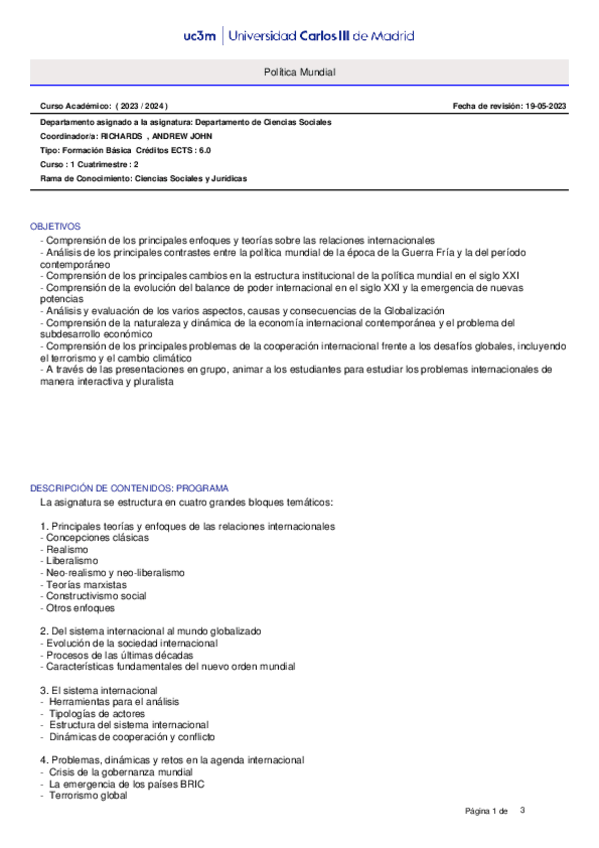 uc3m | Universidad Carlos III de Madrid

Política Mundial

Curso Académico: ( 2023 / 2024 )

Fecha de revisión: 19-05-2023

Departamento asignado a la asignatura: Departamento de Ciencias Sociales
Coordinador/a: RICHARDS , ANDREW JOHN
Tipo: Formación Básica Créditos ECTS : 6.0
Curso : 1 Cuatrimestre : 2
Rama de Conocimiento: Ciencias Sociales y Jurídicas

OBJETIVOS
- Comprensión de los principales enfoques y teorías sobre las relaciones internacionales
- Análisis de los principales contrastes entre la política mundial de la época de la Guerra Fría y la del período contemporáneo
- Comprensión de los principales cambios en la estructura institucional de la política mundial en el siglo XXI
- Comprensión de la evolución del balance de poder internacional en el siglo XXI y la emergencia de nuevas potencias
- Análisis y evaluación de los varios aspectos, causas y consecuencias de la Globalización
- Comprensión de la naturaleza y dinámica de la economía internacional contemporánea y el problema del subdesarrollo económico
- Comprensión de los principales problemas de la cooperación internacional frente a los desafíos globales, incluyendo el terrorismo y el cambio climático
- A través de las presentaciones en grupo, animar a los estudiantes para estudiar los problemas internacionales de manera interactiva y pluralista

DESCRIPCIÓN DE CONTENIDOS: PROGRAMA
La asignatura se estructura en cuatro grandes bloques temáticos:

1. Principales teorías y enfoques de las relaciones internacionales
- Concepciones clásicas
- Realismo
- Liberalismo
- Neo-realismo y neo-liberalismo
- Teorías marxistas
- Constructivismo social
- Otros enfoques

2. Del sistema internacional al mundo globalizado
- Evolución de la sociedad internacional
- Procesos de las últimas décadas
- Características fundamentales del nuevo orden mundial

3. El sistema internacional
- Herramientas para el análisis
- Tipologías de actores
- Estructura del sistema internacional
- Dinámicas de cooperación y conflicto

4. Problemas, dinámicas y retos en la agenda internacional
- Crisis de la gobernanza mundial
- La emergencia de los países BRIC
- Terrorismo global

Página 1 de 3